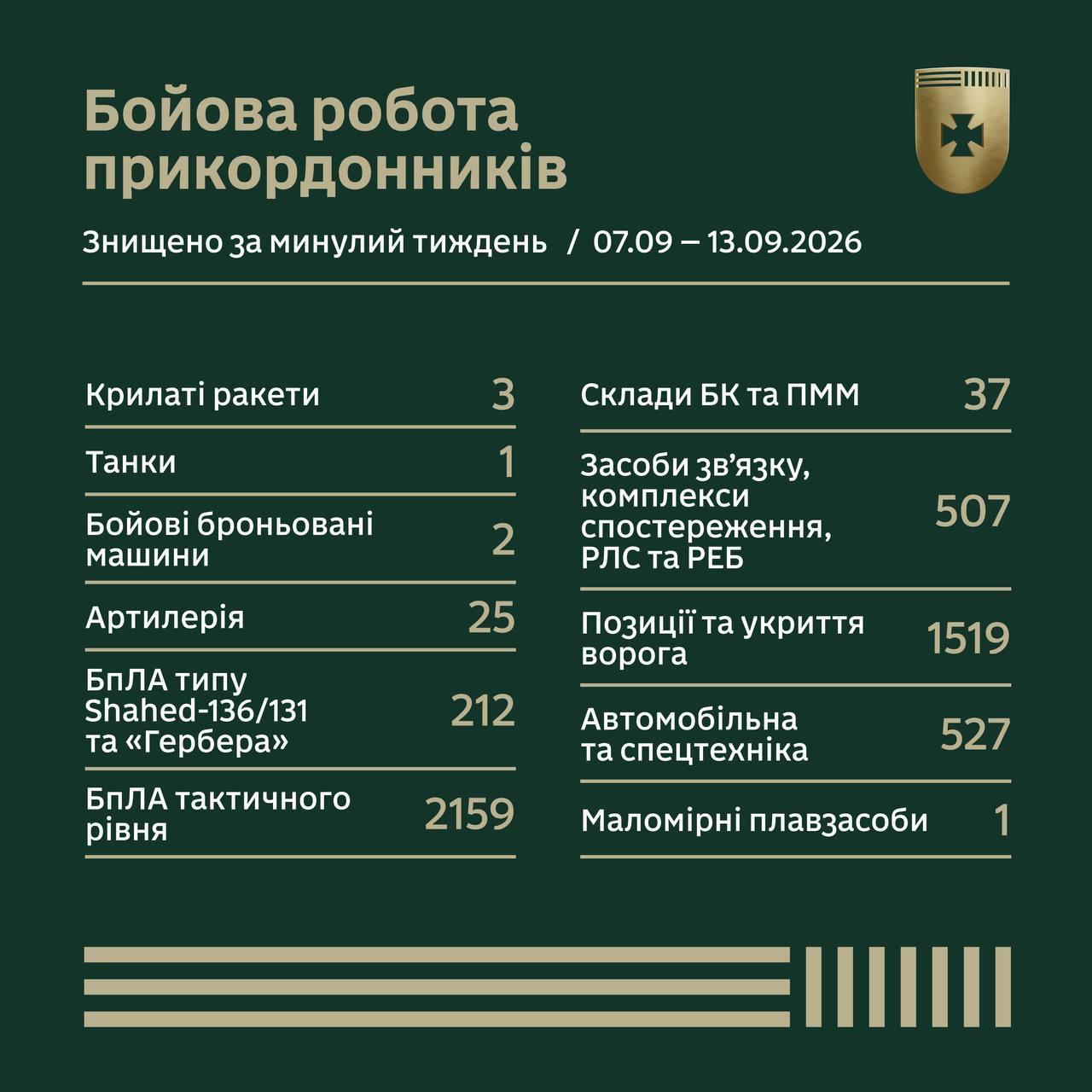 Бойова робота прикордонників

Знищено за минулий тиждень / 07.09 – 13.09.2026

| | |
|---|---|
| Крилаті ракети | 3 |
| Танки | 1 |
| Бойові броньовані машини | 2 |
| Артилерія | 25 |
| БпЛА типу Shahed-136/131 та «Гербера» | 212 |
| БпЛА тактичного рівня | 2159 |

| | |
|---|---|
| Склади БК та ПММ | 37 |
| Засоби зв'язку, комплекси спостереження, РЛС та РЕБ | 507 |
| Позиції та укриття ворога | 1519 |
| Автомобільна та спецтехніка | 527 |
| Маломірні плавзасоби | 1 |